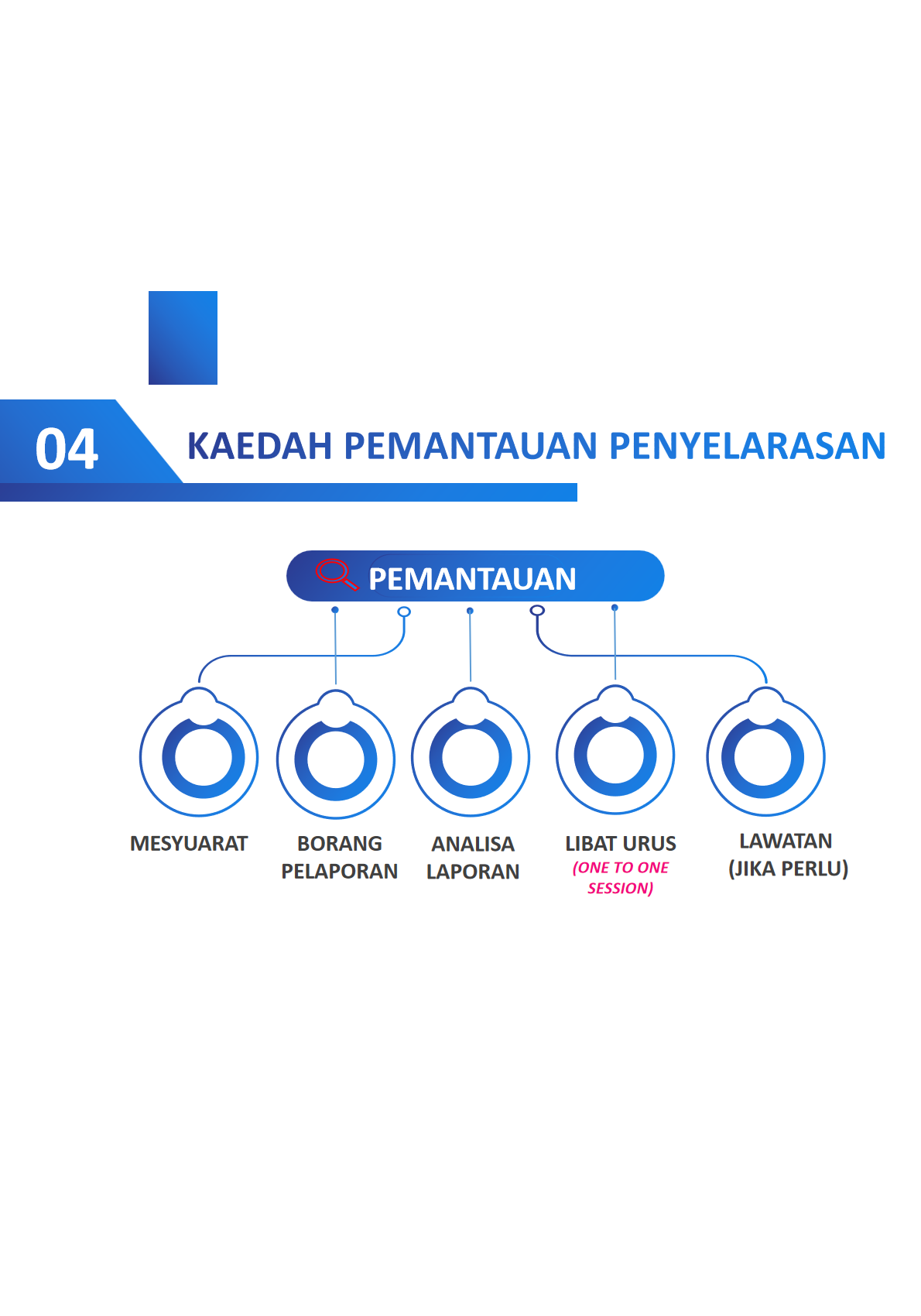 04 KAEDAH PEMANTAUAN PENYELARASAN

PEMANTAUAN

MESYUARAT

BORANG PELAPORAN

ANALISA LAPORAN

LIBAT URUS (ONE TO ONE SESSION)

LAWATAN (JIKA PERLU)